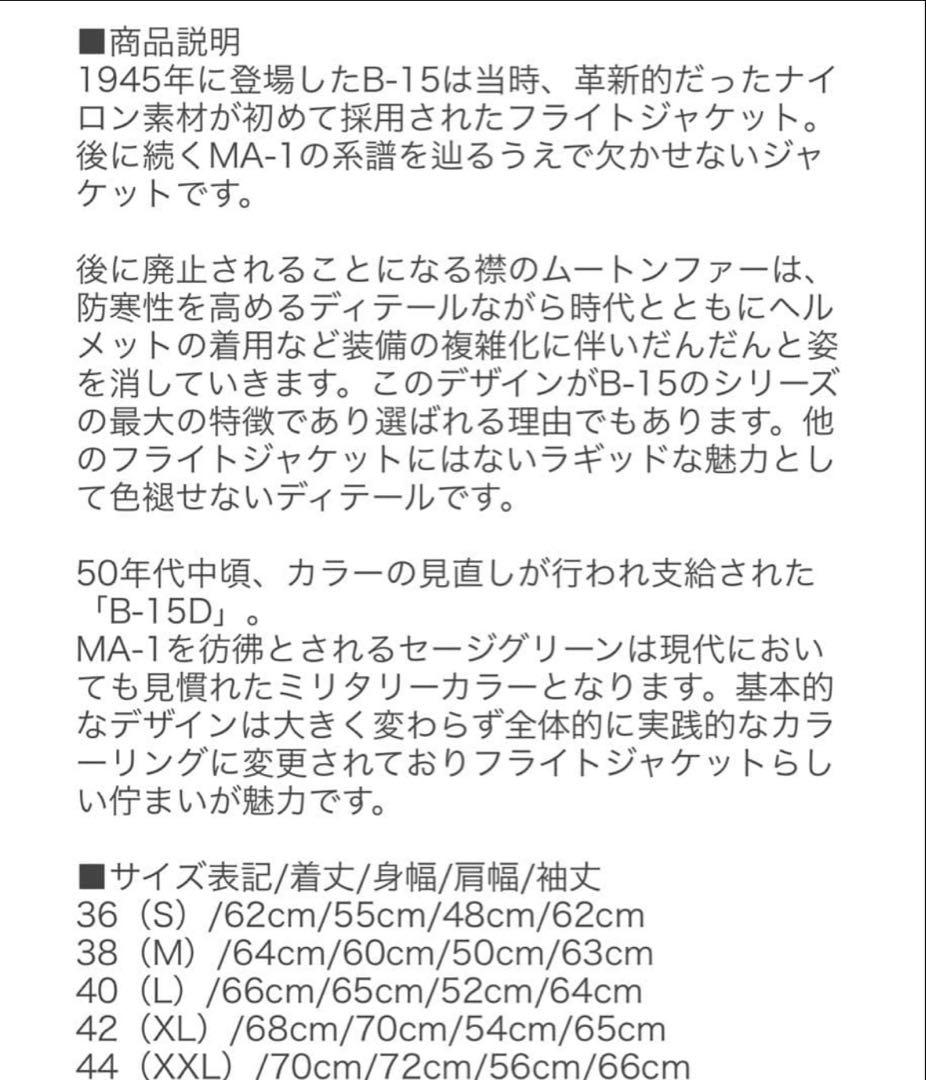 ■商品説明
1945年に登場したB-15は当時、革新的だったナイロン素材が初めて採用されたフライトジャケット。後に続くMA-1の系譜を辿るうえで欠かせないジャケットです。

後に廃止されることになる襟のムートンファーは、防寒性を高めるディテールながら時代とともにヘルメットの着用など装備の複雑化に伴いだんだんと姿を消していきます。このデザインがB-15のシリーズの最大の特徴であり選ばれる理由でもあります。他のフライトジャケットにはないラギッドな魅力として色褪せないディテールです。

50年代中頃、カラーの見直しが行われ支給された「B-15D」。
MA-1を彷彿とされるセージグリーンは現代においても見慣れたミリタリーカラーとなります。基本的なデザインは大きく変わらず全体的に実践的なカラーリングに変更されておりフライトジャケットらしい佇まいが魅力です。

■サイズ表記/着丈/身幅/肩幅/袖丈
36（S）/62cm/55cm/48cm/62cm
38（M）/64cm/60cm/50cm/63cm
40（L）/66cm/65cm/52cm/64cm
42（XL）/68cm/70cm/54cm/65cm
44（XXL）/70cm/72cm/56cm/66cm